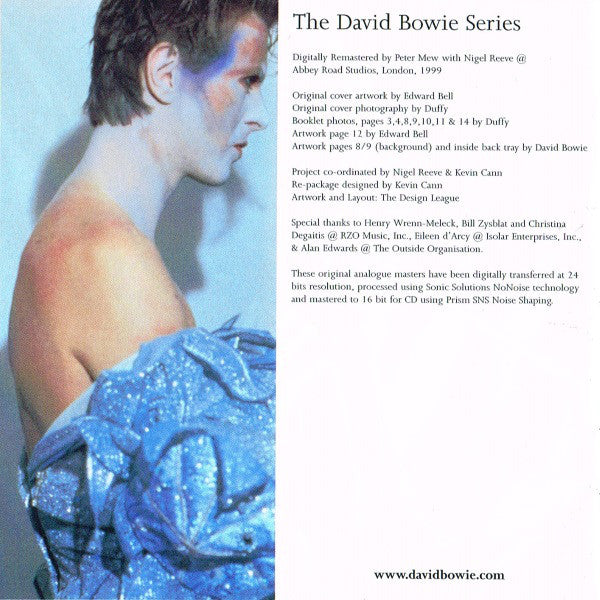 The David Bowie Series

Digitally Remastered by Peter Mew with Nigel Reeve @
Abbey Road Studios, London, 1999

Original cover artwork by Edward Bell
Original cover photography by Duffy
Booklet photos, pages 3,4,8,9,10,11 & 14 by Duffy
Artwork page 12 by Edward Bell
Artwork pages 8/9 (background) and inside back tray by David Bowie

Project co-ordinated by Nigel Reeve & Kevin Cann
Re-package designed by Kevin Cann
Artwork and Layout: The Design League

Special thanks to Henry Wrenn-Meleck, Bill Zysblat and Christina Degaitis @ RZO Music, Inc., Eileen d'Arcy @ Isolar Enterprises, Inc., & Alan Edwards @ The Outside Organisation.

These original analogue masters have been digitally transferred at 24 bits resolution, processed using Sonic Solutions NoNoise technology and mastered to 16 bit for CD using Prism SNS Noise Shaping.

www.davidbowie.com